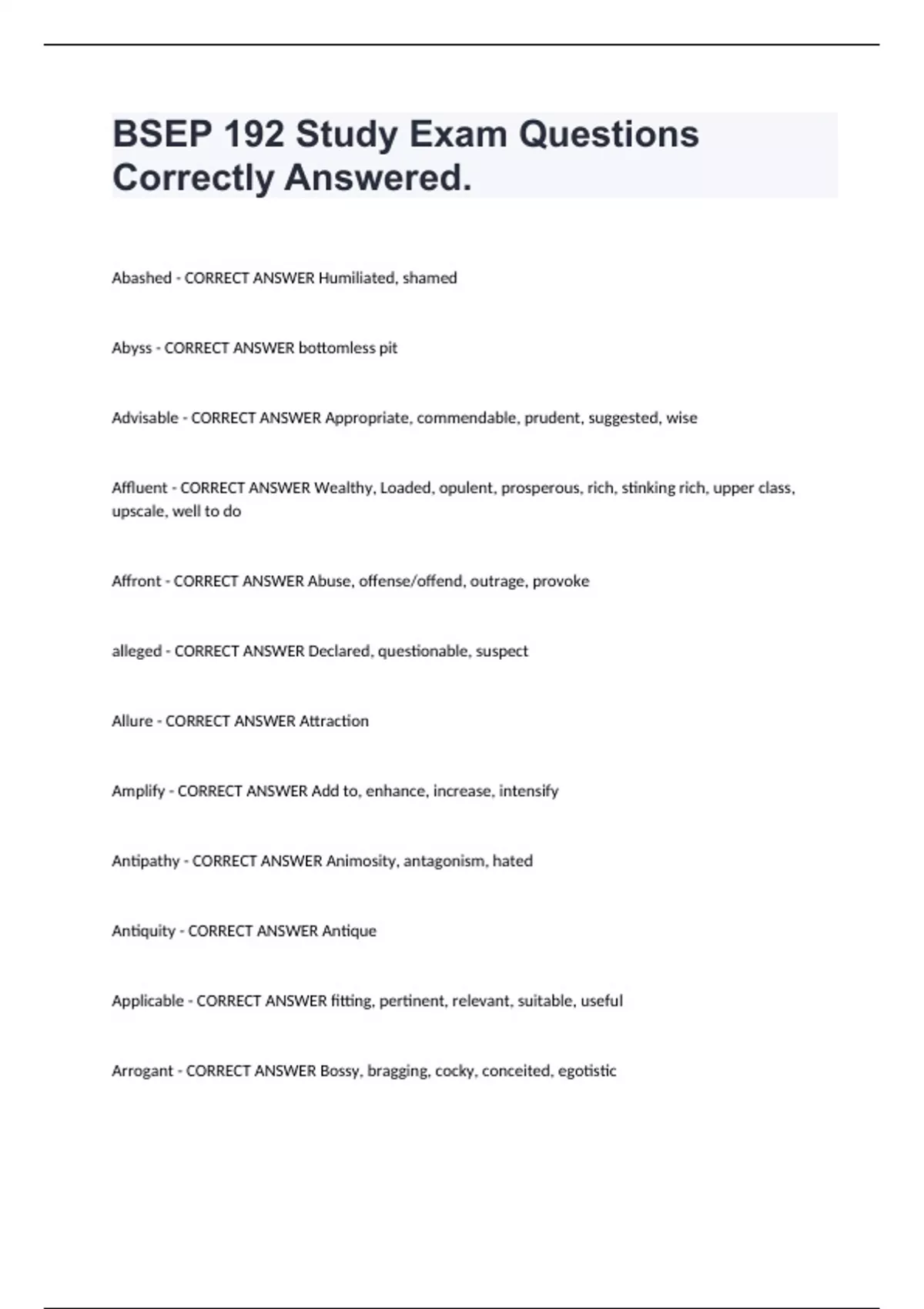 BSEP 192 Study Exam Questions Correctly Answered.

Abashed - CORRECT ANSWER Humiliated, shamed

Abyss - CORRECT ANSWER bottomless pit

Advisable - CORRECT ANSWER Appropriate, commendable, prudent, suggested, wise

Affluent - CORRECT ANSWER Wealthy, Loaded, opulent, prosperous, rich, stinking rich, upper class, upscale, well to do

Affront - CORRECT ANSWER Abuse, offense/offend, outrage, provoke

alleged - CORRECT ANSWER Declared, questionable, suspect

Allure - CORRECT ANSWER Attraction

Amplify - CORRECT ANSWER Add to, enhance, increase, intensify

Antipathy - CORRECT ANSWER Animosity, antagonism, hated

Antiquity - CORRECT ANSWER Antique

Applicable - CORRECT ANSWER fitting, pertinent, relevant, suitable, useful

Arrogant - CORRECT ANSWER Bossy, bragging, cocky, conceited, egotistic